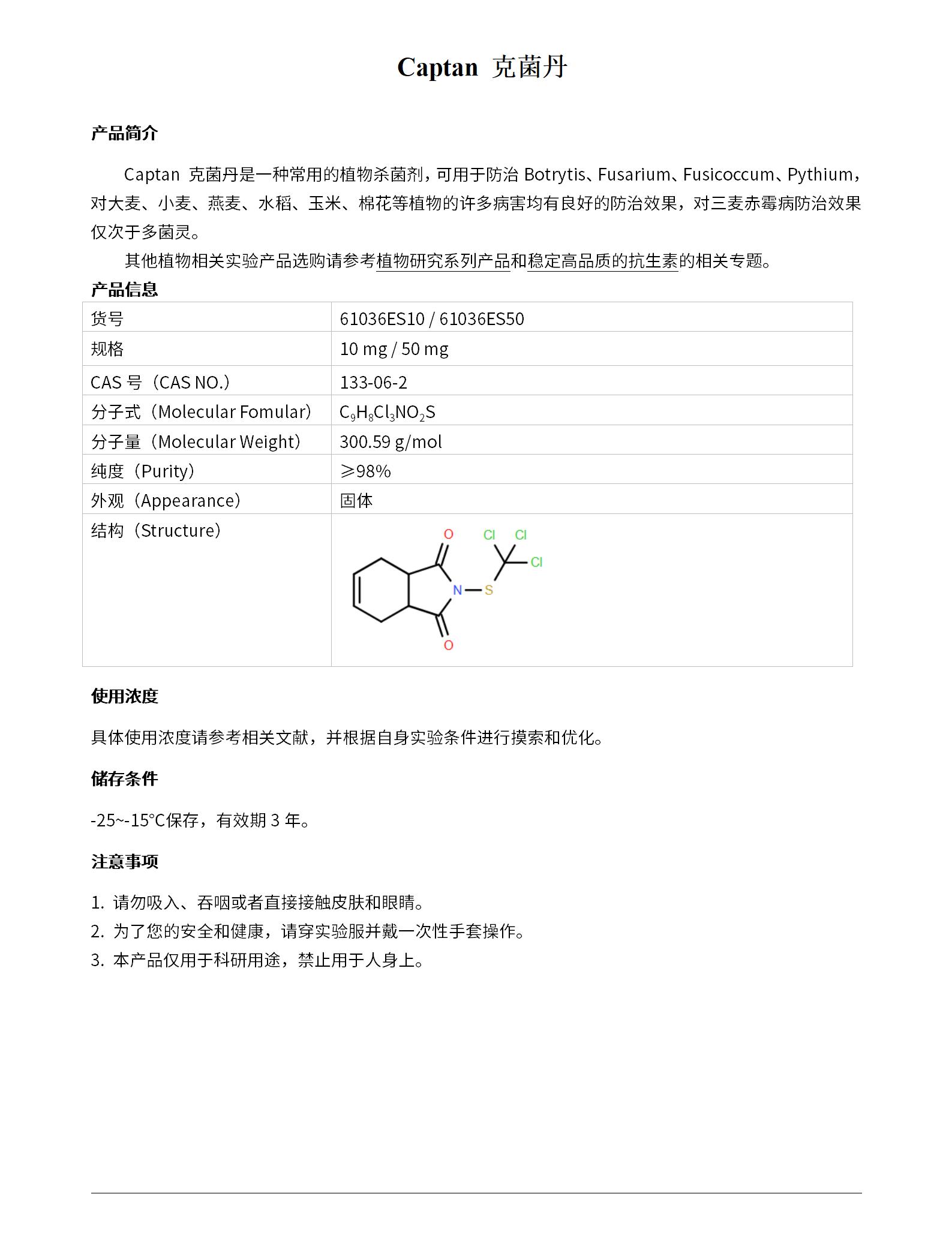 Captan 克菌丹

产品简介

Captan 克菌丹是一种常用的植物杀菌剂，可用于防治 Botrytis、Fusarium、Fusicoccum、Pythium，对大麦、小麦、燕麦、水稻、玉米、棉花等植物的许多病害均有良好的防治效果，对三麦赤霉病防治效果仅次于多菌灵。

其他植物相关实验产品选购请参考植物研究系列产品和稳定高品质的抗生素的相关专题。

产品信息

| 货号 | 61036ES10 / 61036ES50 |
|---|---|
| 规格 | 10 mg / 50 mg |
| CAS 号（CAS NO.） | 133-06-2 |
| 分子式（Molecular Fomular） | $C_9H_8Cl_3NO_2S$ |
| 分子量（Molecular Weight） | 300.59 g/mol |
| 纯度（Purity） | ≥98% |
| 外观（Appearance） | 固体 |
| 结构（Structure） | O Cl Cl Cl N S O |

使用浓度

具体使用浓度请参考相关文献，并根据自身实验条件进行摸索和优化。

储存条件

-25~-15°C保存，有效期 3 年。

注意事项

1. 请勿吸入、吞咽或者直接接触皮肤和眼睛。
2. 为了您的安全和健康，请穿实验服并戴一次性手套操作。
3. 本产品仅用于科研用途，禁止用于人身上。